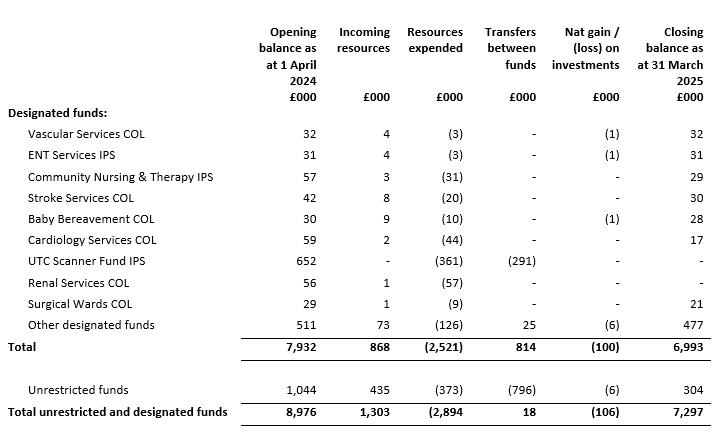 | | Opening balance as at 1 April 2024 £000 | Incoming resources £000 | Resources expended £000 | Transfers between funds £000 | Nat gain / (loss) on investments £000 | Closing balance as at 31 March 2025 £000 |
|---|---|---|---|---|---|---|
| **Designated funds:** | | | | | | |
| Vascular Services COL | 32 | 4 | (3) | - | (1) | 32 |
| ENT Services IPS | 31 | 4 | (3) | - | (1) | 31 |
| Community Nursing & Therapy IPS | 57 | 3 | (31) | - | - | 29 |
| Stroke Services COL | 42 | 8 | (20) | - | - | 30 |
| Baby Bereavement COL | 30 | 9 | (10) | - | (1) | 28 |
| Cardiology Services COL | 59 | 2 | (44) | - | - | 17 |
| UTC Scanner Fund IPS | 652 | - | (361) | (291) | - | - |
| Renal Services COL | 56 | 1 | (57) | - | - | - |
| Surgical Wards COL | 29 | 1 | (9) | - | - | 21 |
| Other designated funds | 511 | 73 | (126) | 25 | (6) | 477 |
| **Total** | **7,932** | **868** | **(2,521)** | **814** | **(100)** | **6,993** |
| Unrestricted funds | 1,044 | 435 | (373) | (796) | (6) | 304 |
| **Total unrestricted and designated funds** | **8,976** | **1,303** | **(2,894** | **18** | **(106)** | **7,297** |